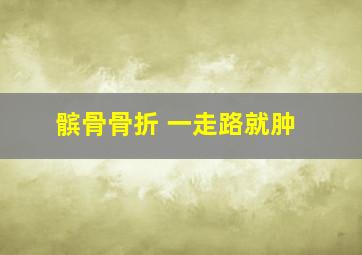 髌骨骨折 一走路就肿